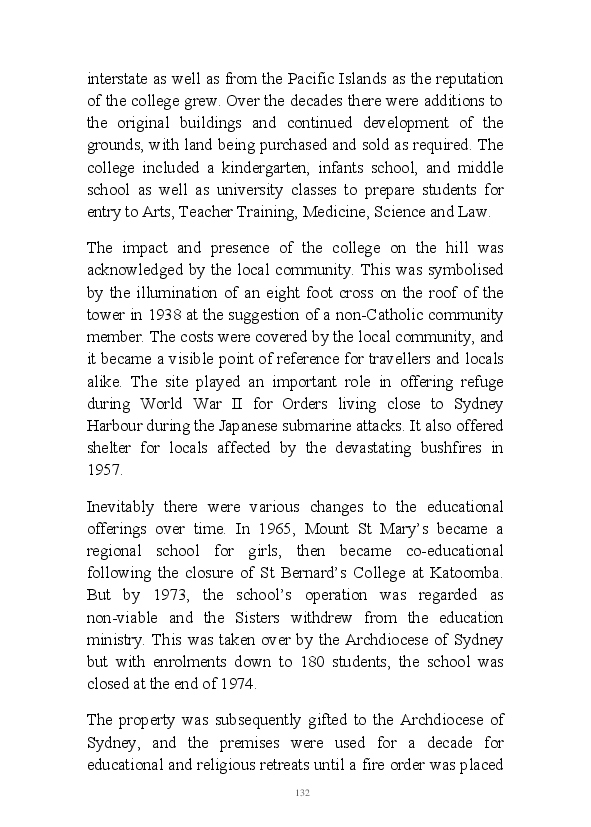 interstate as well as from the Pacific Islands as the reputation of the college grew. Over the decades there were additions to the original buildings and continued development of the grounds, with land being purchased and sold as required. The college included a kindergarten, infants school, and middle school as well as university classes to prepare students for entry to Arts, Teacher Training, Medicine, Science and Law.

The impact and presence of the college on the hill was acknowledged by the local community. This was symbolised by the illumination of an eight foot cross on the roof of the tower in 1938 at the suggestion of a non-Catholic community member. The costs were covered by the local community, and it became a visible point of reference for travellers and locals alike. The site played an important role in offering refuge during World War II for Orders living close to Sydney Harbour during the Japanese submarine attacks. It also offered shelter for locals affected by the devastating bushfires in 1957.

Inevitably there were various changes to the educational offerings over time. In 1965, Mount St Mary's became a regional school for girls, then became co-educational following the closure of St Bernard's College at Katoomba. But by 1973, the school's operation was regarded as non-viable and the Sisters withdrew from the education ministry. This was taken over by the Archdiocese of Sydney but with enrolments down to 180 students, the school was closed at the end of 1974.

The property was subsequently gifted to the Archdiocese of Sydney, and the premises were used for a decade for educational and religious retreats until a fire order was placed

132